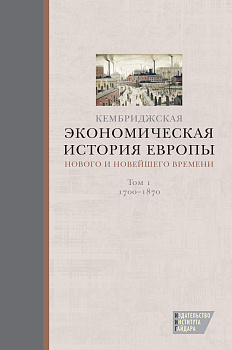 КЕМБРИДЖСКАЯ
ЭКОНОМИЧЕСКАЯ ИСТОРИЯ ЕВРОПЫ
НОВОГО И НОВЕЙШЕГО ВРЕМЕНИ

Том 1
1700–1870

ИЗДАТЕЛЬСТВО
ИНСТИТУТА
ГАЙДАРА